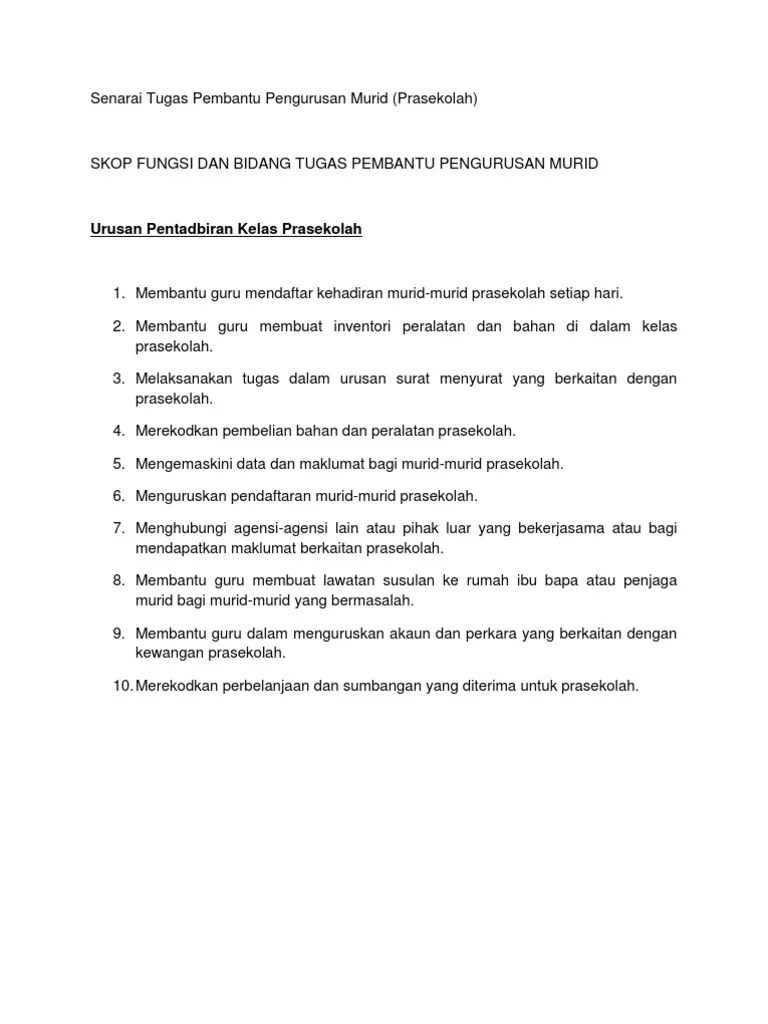 Senarai Tugas Pembantu Pengurusan Murid (Prasekolah)

SKOP FUNGSI DAN BIDANG TUGAS PEMBANTU PENGURUSAN MURID

Urusan Pentadbiran Kelas Prasekolah

1. Membantu guru mendaftar kehadiran murid-murid prasekolah setiap hari.

2. Membantu guru membuat inventori peralatan dan bahan di dalam kelas prasekolah.

3. Melaksanakan tugas dalam urusan surat menyurat yang berkaitan dengan prasekolah.

4. Merekodkan pembelian bahan dan peralatan prasekolah.

5. Mengemaskini data dan maklumat bagi murid-murid prasekolah.

6. Menguruskan pendaftaran murid-murid prasekolah.

7. Menghubungi agensi-agensi lain atau pihak luar yang bekerjasama atau bagi mendapatkan maklumat berkaitan prasekolah.

8. Membantu guru membuat lawatan susulan ke rumah ibu bapa atau penjaga murid bagi murid-murid yang bermasalah.

9. Membantu guru dalam menguruskan akaun dan perkara yang berkaitan dengan kewangan prasekolah.

10. Merekodkan perbelanjaan dan sumbangan yang diterima untuk prasekolah.